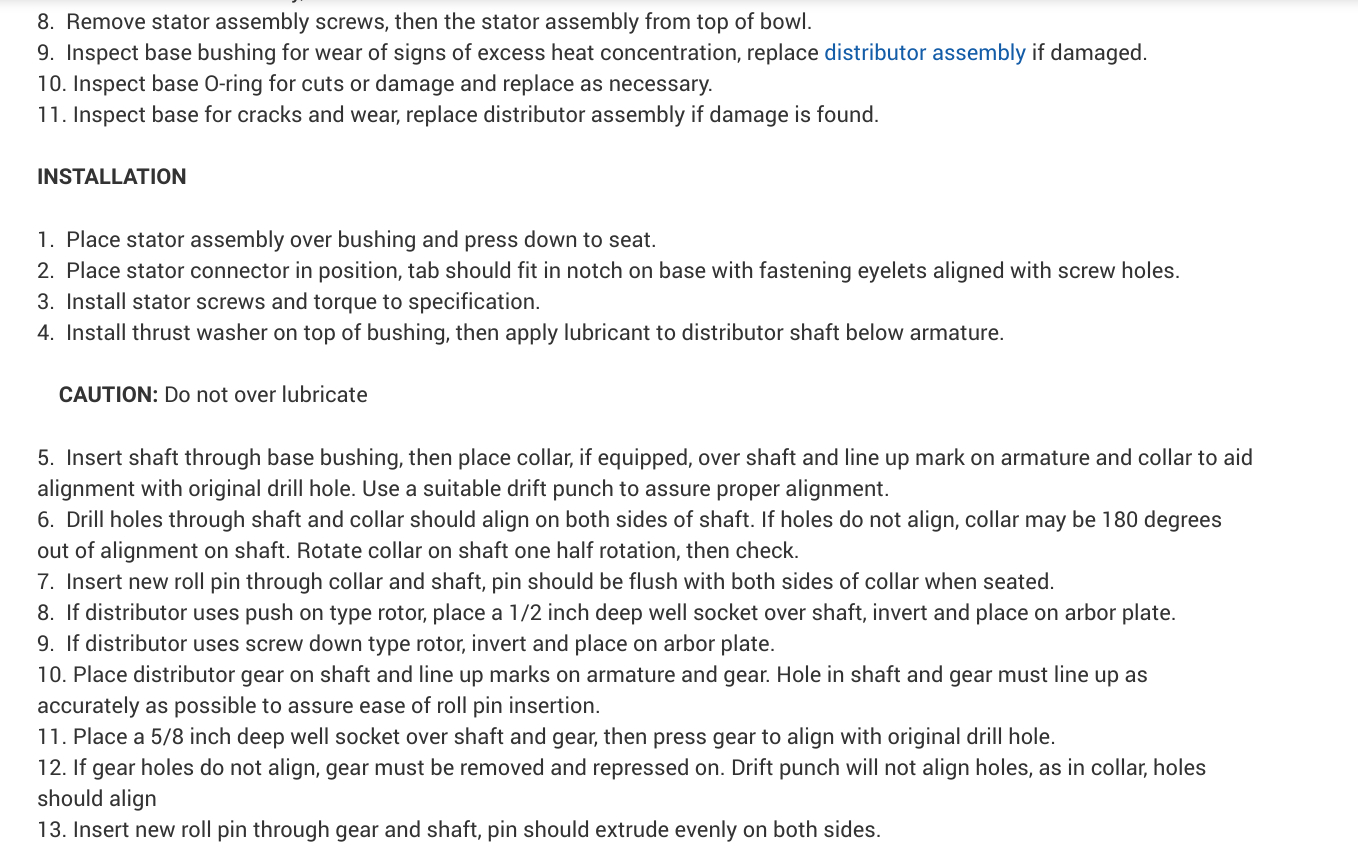 8. Remove stator assembly screws, then the stator assembly from top of bowl.
9. Inspect base bushing for wear of signs of excess heat concentration, replace distributor assembly if damaged.
10. Inspect base O-ring for cuts or damage and replace as necessary.
11. Inspect base for cracks and wear, replace distributor assembly if damage is found.

INSTALLATION

1. Place stator assembly over bushing and press down to seat.
2. Place stator connector in position, tab should fit in notch on base with fastening eyelets aligned with screw holes.
3. Install stator screws and torque to specification.
4. Install thrust washer on top of bushing, then apply lubricant to distributor shaft below armature.

CAUTION: Do not over lubricate

5. Insert shaft through base bushing, then place collar, if equipped, over shaft and line up mark on armature and collar to aid alignment with original drill hole. Use a suitable drift punch to assure proper alignment.
6. Drill holes through shaft and collar should align on both sides of shaft. If holes do not align, collar may be 180 degrees out of alignment on shaft. Rotate collar on shaft one half rotation, then check.
7. Insert new roll pin through collar and shaft, pin should be flush with both sides of collar when seated.
8. If distributor uses push on type rotor, place a 1/2 inch deep well socket over shaft, invert and place on arbor plate.
9. If distributor uses screw down type rotor, invert and place on arbor plate.
10. Place distributor gear on shaft and line up marks on armature and gear. Hole in shaft and gear must line up as accurately as possible to assure ease of roll pin insertion.
11. Place a 5/8 inch deep well socket over shaft and gear, then press gear to align with original drill hole.
12. If gear holes do not align, gear must be removed and repressed on. Drift punch will not align holes, as in collar, holes should align
13. Insert new roll pin through gear and shaft, pin should extrude evenly on both sides.